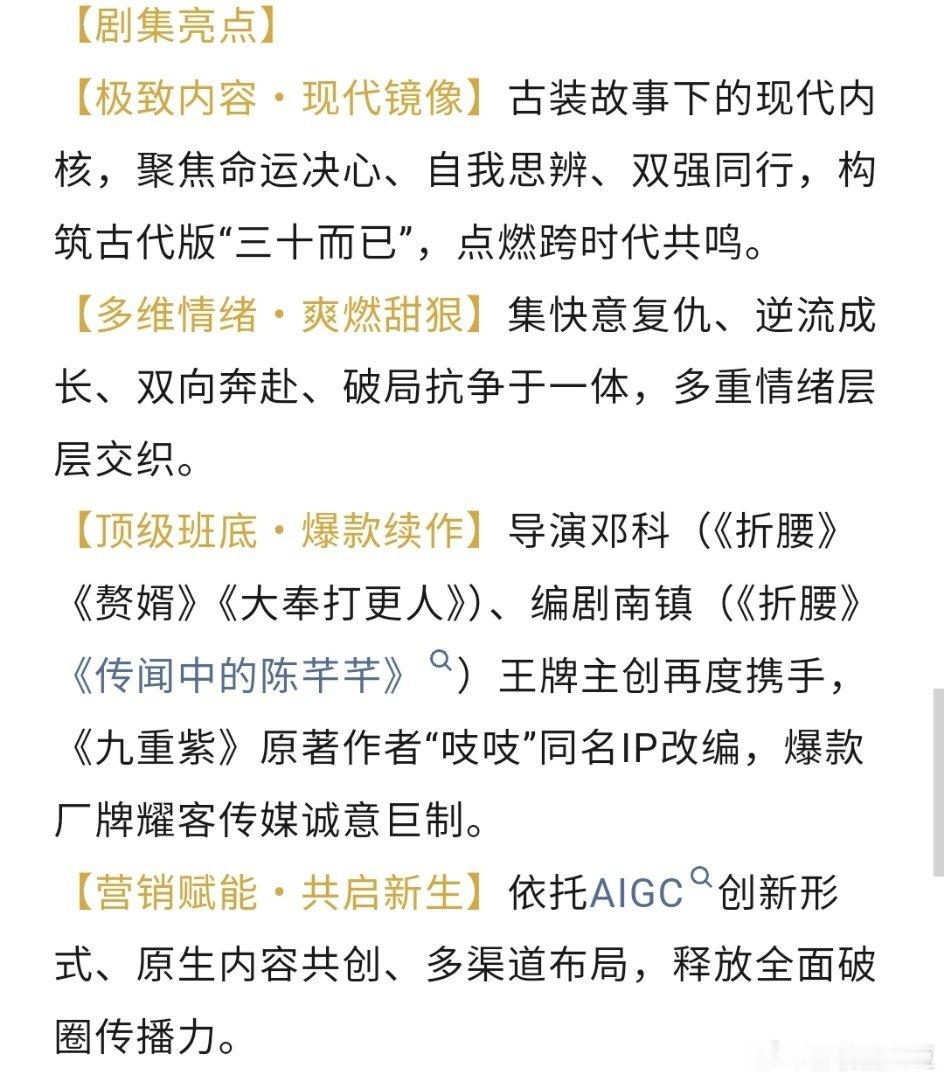 【剧集亮点】

【极致内容・现代镜像】古装故事下的现代内核，聚焦命运决心、自我思辨、双强同行，构筑古代版“三十而已”，点燃跨时代共鸣。

【多维情绪・爽燃甜狠】集快意复仇、逆流成长、双向奔赴、破局抗争于一体，多重情绪层层交织。

【顶级班底・爆款续作】导演邓科（《折腰》《赘婿》《大奉打更人》）、编剧南镇（《折腰》《传闻中的陈芊芊》）王牌主创再度携手，《九重紫》原著作者“吱吱”同名IP改编，爆款厂牌耀客传媒诚意巨制。

【营销赋能・共启新生】依托AIGC创新形式、原生内容共创、多渠道布局，释放全面破圈传播力。